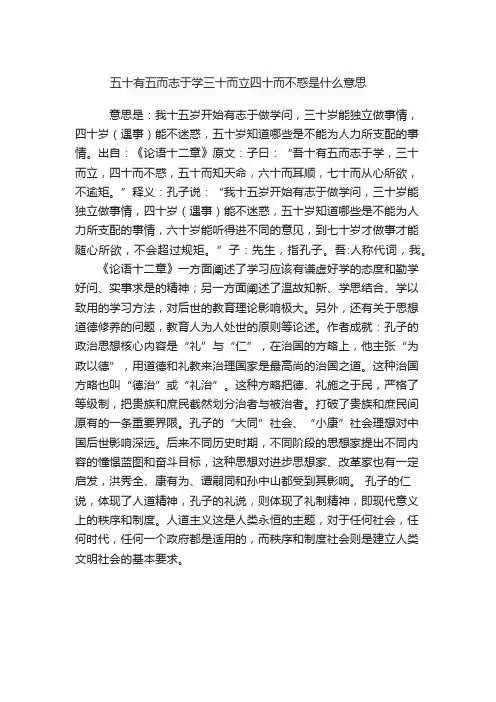 五十有五而志于学三十而立四十而不惑是什么意思

意思是：我十五岁开始有志于做学问，三十岁能独立做事情，四十岁（遇事）能不迷惑，五十岁知道哪些是不能为人力所支配的事情。出自：《论语十二章》原文：子曰：“吾十有五而志于学，三十而立，四十而不惑，五十而知天命，六十而耳顺，七十而从心所欲，不逾矩。”释义：孔子说：“我十五岁开始有志于做学问，三十岁能独立做事情，四十岁（遇事）能不迷惑，五十岁知道哪些是不能为人力所支配的事情，六十岁能听得进不同的意见，到七十岁才做事才能随心所欲，不会超过规矩。”子：先生，指孔子。吾:人称代词，我。

《论语十二章》一方面阐述了学习应该有谦虚好学的态度和勤学好问、实事求是的精神；另一方面阐述了温故知新、学思结合、学以致用的学习方法，对后世的教育理论影响极大。另外，还有关于思想道德修养的问题，教育人为人处世的原则等论述。作者成就：孔子的政治思想核心内容是“礼”与“仁”，在治国的方略上，他主张“为政以德”，用道德和礼教来治理国家是最高尚的治国之道。这种治国方略也叫“德治”或“礼治”。这种方略把德、礼施之于民，严格了等级制，把贵族和庶民截然划分治者与被治者。打破了贵族和庶民间原有的一条重要界限。孔子的“大同”社会、“小康”社会理想对中国后世影响深远。后来不同历史时期，不同阶段的思想家提出不同内容的憧憬蓝图和奋斗目标，这种思想对进步思想家、改革家也有一定启发，洪秀全、康有为、谭嗣同和孙中山都受到其影响。 孔子的仁说，体现了人道精神，孔子的礼说，则体现了礼制精神，即现代意义上的秩序和制度。人道主义这是人类永恒的主题，对于任何社会，任何时代，任何一个政府都是适用的，而秩序和制度社会则是建立人类文明社会的基本要求。